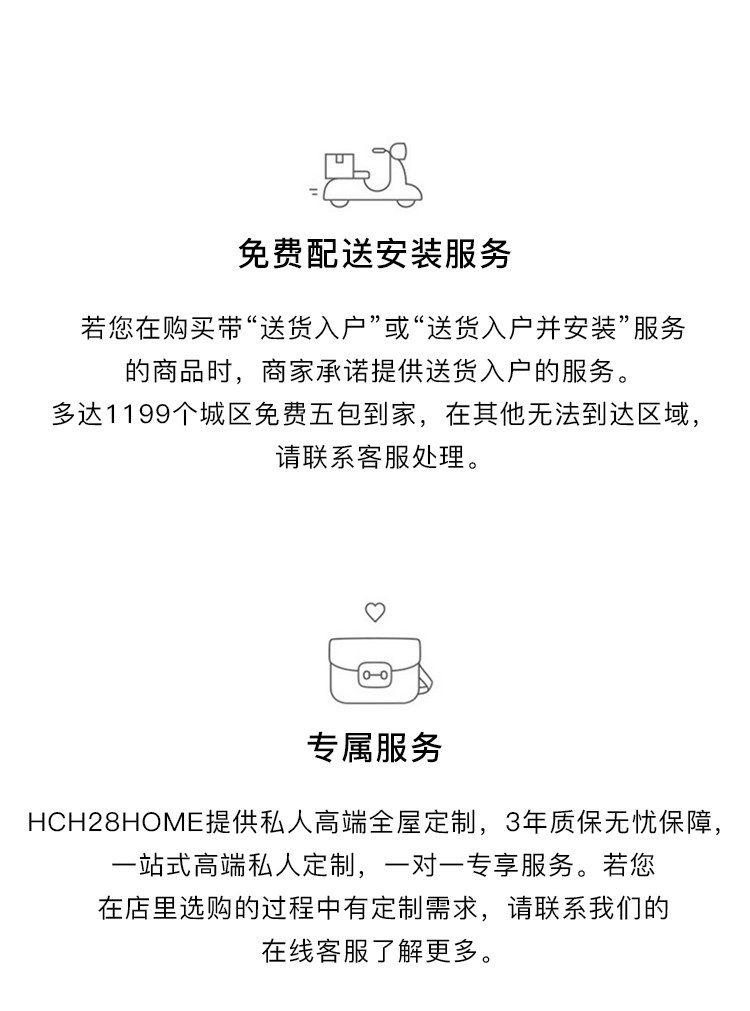 免费配送安装服务

若您在购买带“送货入户”或“送货入户并安装”服务的商品时，商家承诺提供送货入户的服务。多达1199个城区免费五包到家，在其他无法到达区域，请联系客服处理。

专属服务

HCH28HOME提供私人高端全屋定制，3年质保无忧保障，一站式高端私人定制，一对一专享服务。若您在店里选购的过程中有定制需求，请联系我们的在线客服了解更多。